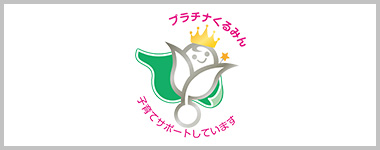 プラチナくるみん

子育てサポートしています